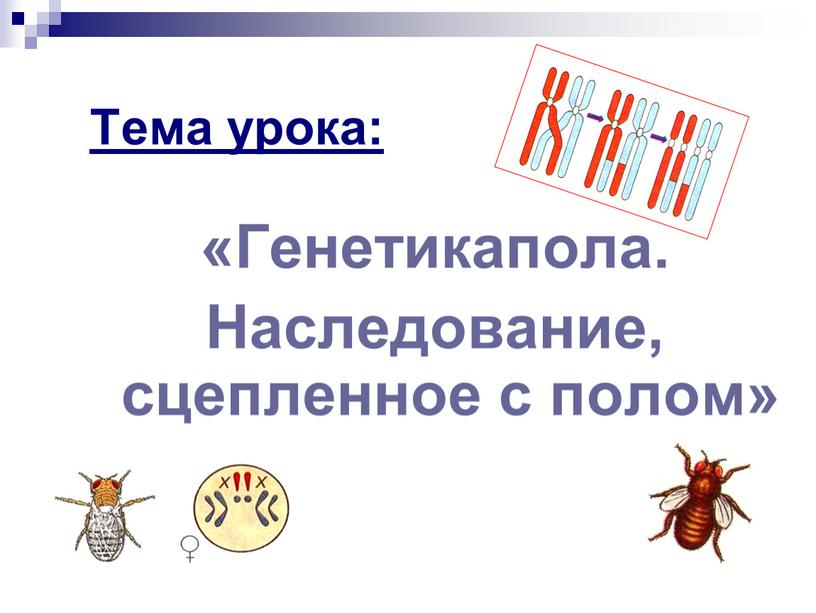 Тема урока:

«Генетикапола. Наследование, сцепленное с полом»

X X

♀